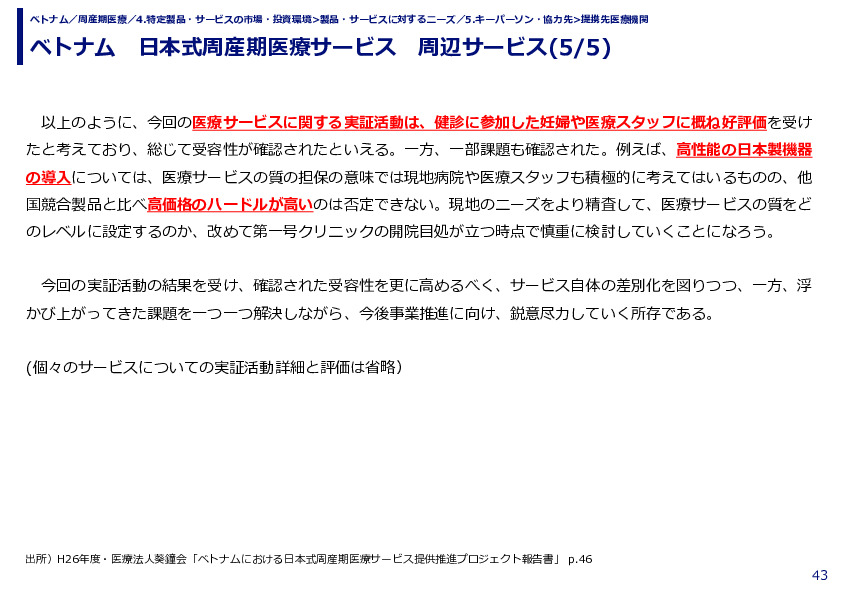 ベトナム／周産期医療／4.特定製品・サービスの市場・投資環境>製品・サービスに対するニーズ／5.キーパーソン・協力先>提携先医療機関

ベトナム　日本式周産期医療サービス　周辺サービス(5/5)

以上のように、今回の医療サービスに関する実証活動は、健診に参加した妊婦や医療スタッフに概ね好評価を受けたと考えており、総じて受容性が確認されたといえる。一方、一部課題も確認された。例えば、高性能の日本製機器の導入については、医療サービスの質の担保の意味では現地病院や医療スタッフも積極的に考えてはいるものの、他国競合製品と比べ高価格のハードルが高いのは否定できない。現地のニーズをより精査して、医療サービスの質をどのレベルに設定するのか、改めて第一号クリニックの開院目処が立つ時点で慎重に検討していくことになろう。

今回の実証活動の結果を受け、確認された受容性を更に高めるべく、サービス自体の差別化を図りつつ、一方、浮かび上がってきた課題を一つ一つ解決しながら、今後事業推進に向け、鋭意尽力していく所存である。

(個々のサービスについての実証活動詳細と評価は省略)

出所）H26年度・医療法人葵鐘会「ベトナムにおける日本式周産期医療サービス提供推進プロジェクト報告書」 p.46

43